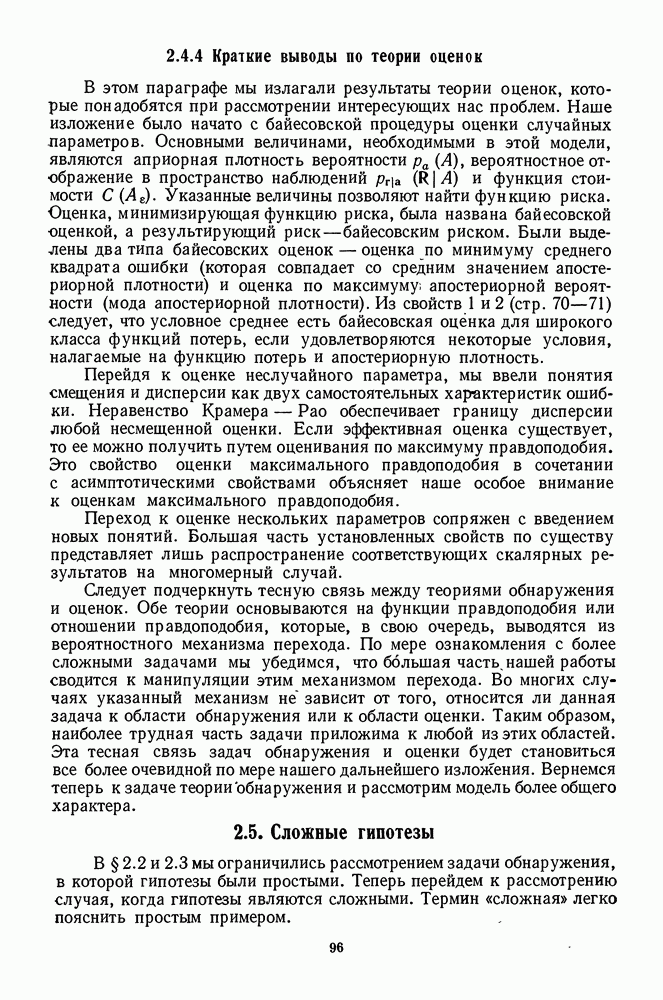 2.4.4 Краткие выводы по теории оценок

В этом параграфе мы излагали результаты теории оценок, которые понадобятся при рассмотрении интересующих нас проблем. Наше изложение было начато с байесовской процедуры оценки случайных параметров. Основными величинами, необходимыми в этой модели, являются априорная плотность вероятности $p_a(A)$, вероятностное отображение в пространство наблюдений $p_{r|a}(\mathbf{R}|A)$ и функция стоимости $C(A_\varepsilon)$. Указанные величины позволяют найти функцию риска. Оценка, минимизирующая функцию риска, была названа байесовской оценкой, а результирующий риск — байесовским риском. Были выделены два типа байесовских оценок — оценка по минимуму среднего квадрата ошибки (которая совпадает со средним значением апостериорной плотности) и оценка по максимуму апостериорной вероятности (мода апостериорной плотности). Из свойств 1 и 2 (стр. 70—71) следует, что условное среднее есть байесовская оценка для широкого класса функций потерь, если удовлетворяются некоторые условия, налагаемые на функцию потерь и апостериорную плотность.

Перейдя к оценке неслучайного параметра, мы ввели понятия смещения и дисперсии как двух самостоятельных характеристик ошибки. Неравенство Крамера — Рао обеспечивает границу дисперсии любой несмещенной оценки. Если эффективная оценка существует, то ее можно получить путем оценивания по максимуму правдоподобия. Это свойство оценки максимального правдоподобия в сочетании с асимптотическими свойствами объясняет наше особое внимание к оценкам максимального правдоподобия.

Переход к оценке нескольких параметров сопряжен с введением новых понятий. Большая часть установленных свойств по существу представляет лишь распространение соответствующих скалярных результатов на многомерный случай.

Следует подчеркнуть тесную связь между теориями обнаружения и оценок. Обе теории основываются на функции правдоподобия или отношении правдоподобия, которые, в свою очередь, выводятся из вероятностного механизма перехода. По мере ознакомления с более сложными задачами мы убедимся, что бо́льшая часть нашей работы сводится к манипуляции этим механизмом перехода. Во многих случаях указанный механизм не зависит от того, относится ли данная задача к области обнаружения или к области оценки. Таким образом, наиболее трудная часть задачи приложима к любой из этих областей. Эта тесная связь задач обнаружения и оценки будет становиться все более очевидной по мере нашего дальнейшего изложения. Вернемся теперь к задаче теории обнаружения и рассмотрим модель более общего характера.

2.5. Сложные гипотезы

В § 2.2 и 2.3 мы ограничились рассмотрением задачи обнаружения, в которой гипотезы были простыми. Теперь перейдем к рассмотрению случая, когда гипотезы являются сложными. Термин «сложная» легко пояснить простым примером.

96